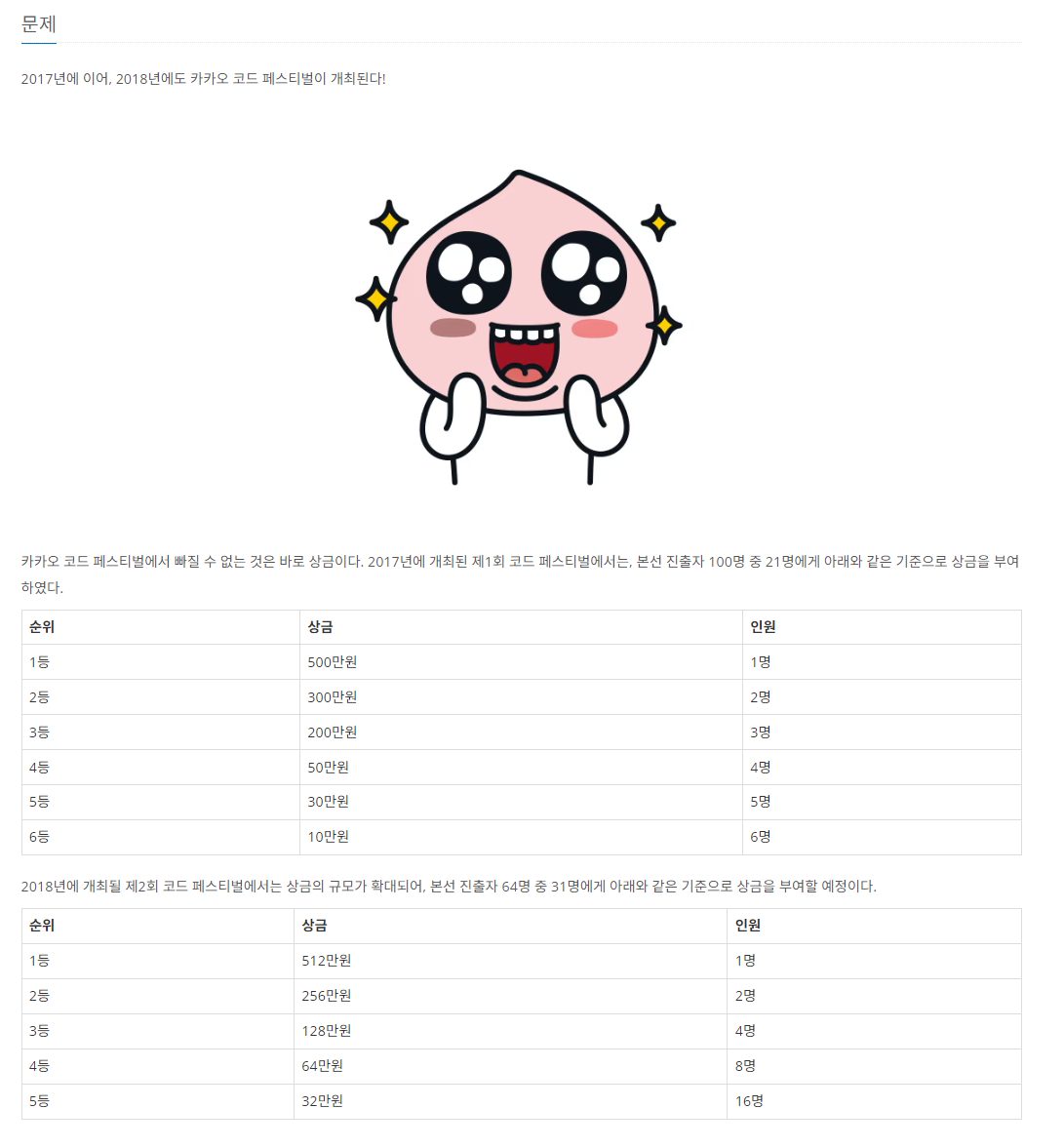 문제

2017년에 이어, 2018년에도 카카오 코드 페스티벌이 개최된다!

카카오 코드 페스티벌에서 빠질 수 없는 것은 바로 상금이다. 2017년에 개최된 제1회 코드 페스티벌에서는, 본선 진출자 100명 중 21명에게 아래와 같은 기준으로 상금을 부여하였다.

| 순위 | 상금 | 인원 |
|---|---|---|
| 1등 | 500만원 | 1명 |
| 2등 | 300만원 | 2명 |
| 3등 | 200만원 | 3명 |
| 4등 | 50만원 | 4명 |
| 5등 | 30만원 | 5명 |
| 6등 | 10만원 | 6명 |

2018년에 개최될 제2회 코드 페스티벌에서는 상금의 규모가 확대되어, 본선 진출자 64명 중 31명에게 아래와 같은 기준으로 상금을 부여할 예정이다.

| 순위 | 상금 | 인원 |
|---|---|---|
| 1등 | 512만원 | 1명 |
| 2등 | 256만원 | 2명 |
| 3등 | 128만원 | 4명 |
| 4등 | 64만원 | 8명 |
| 5등 | 32만원 | 16명 |